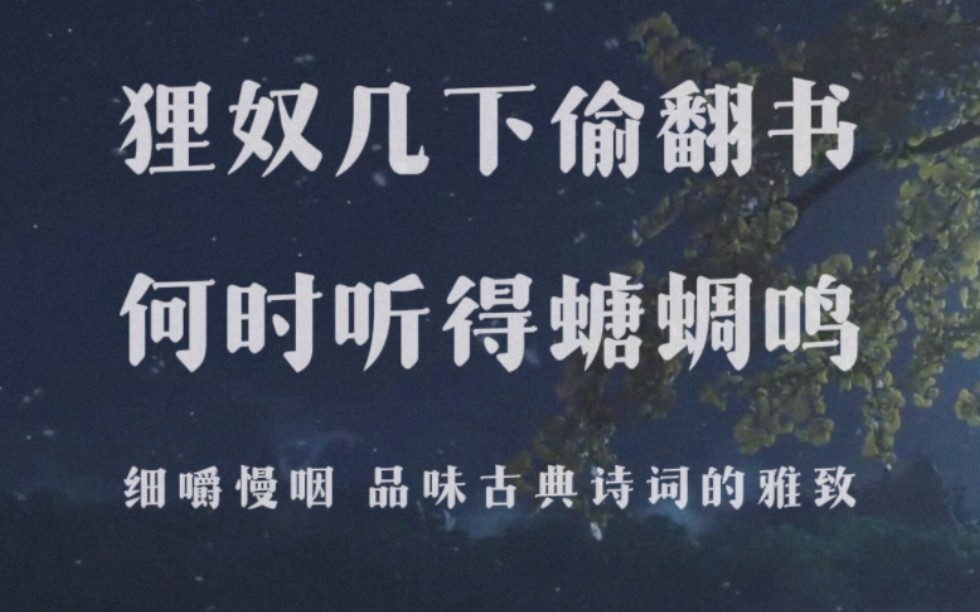 狸奴几下偷翻书

何时听得螗蜩鸣

细嚼慢咽 品味古典诗词的雅致